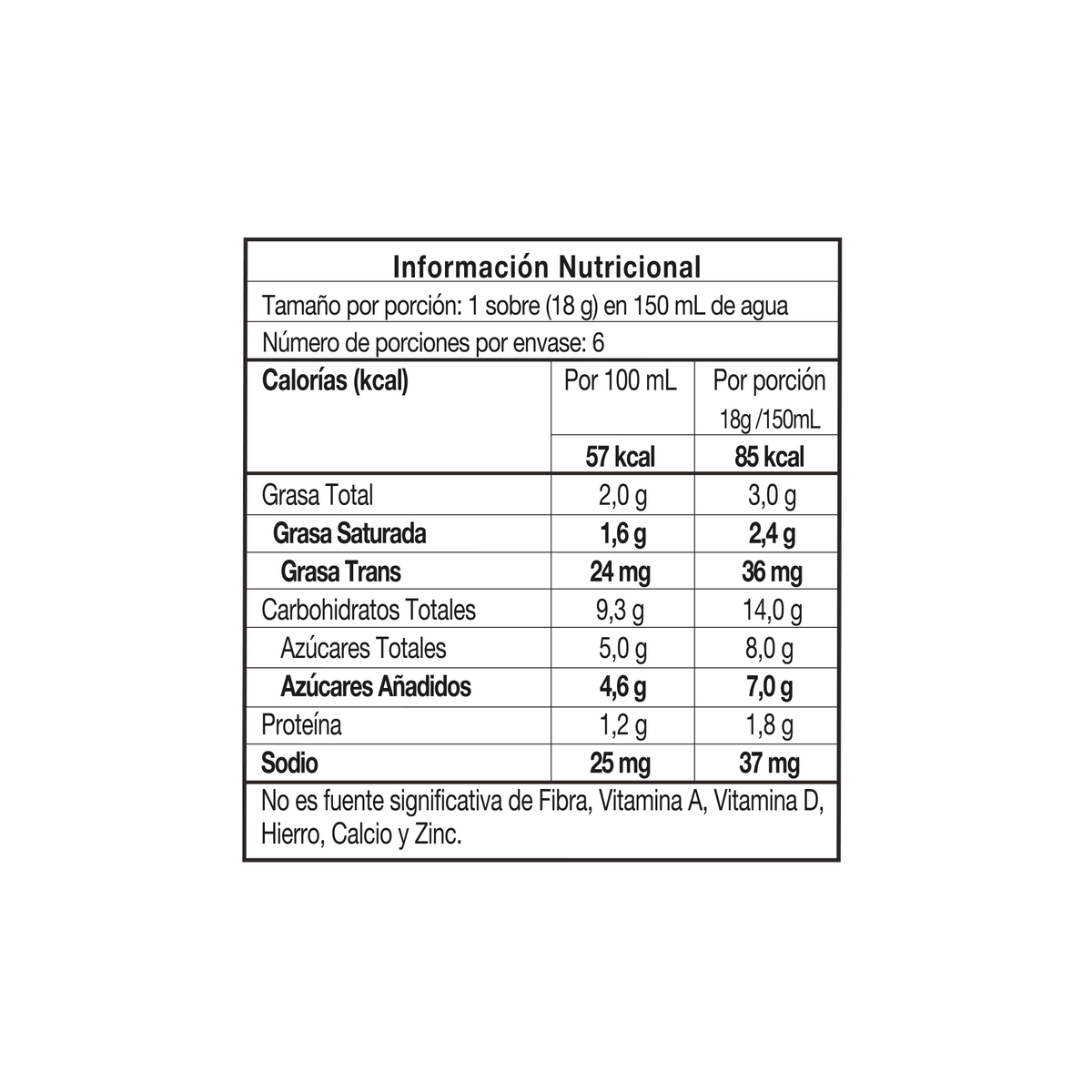 Información Nutricional

Tamaño por porción: 1 sobre (18 g) en 150 mL de agua

Número de porciones por envase: 6

| Calorías (kcal) | Por 100 mL | Por porción 18g /150mL |
|---|---|---|
| | 57 kcal | 85 kcal |
| Grasa Total | 2,0 g | 3,0 g |
| Grasa Saturada | 1,6 g | 2,4 g |
| Grasa Trans | 24 mg | 36 mg |
| Carbohidratos Totales | 9,3 g | 14,0 g |
| Azúcares Totales | 5,0 g | 8,0 g |
| Azúcares Añadidos | 4,6 g | 7,0 g |
| Proteína | 1,2 g | 1,8 g |
| Sodio | 25 mg | 37 mg |

No es fuente significativa de Fibra, Vitamina A, Vitamina D, Hierro, Calcio y Zinc.